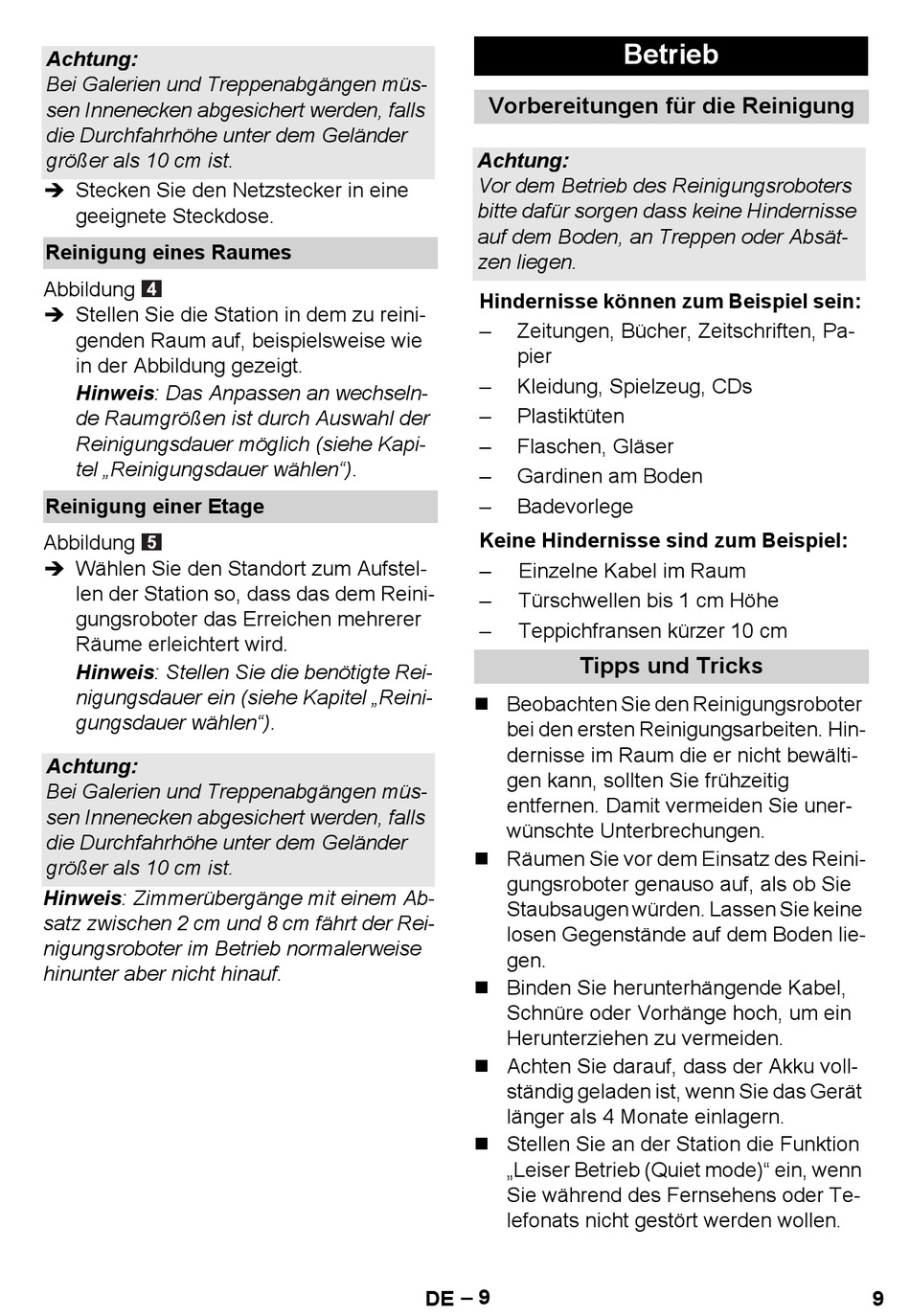 Achtung:
Bei Galerien und Treppenabgängen müssen Innenecken abgesichert werden, falls die Durchfahrhöhe unter dem Geländer größer als 10 cm ist.

➔ Stecken Sie den Netzstecker in eine geeignete Steckdose.

Reinigung eines Raumes

Abbildung 4
➔ Stellen Sie die Station in dem zu reinigenden Raum auf, beispielsweise wie in der Abbildung gezeigt.
Hinweis: Das Anpassen an wechselnde Raumgrößen ist durch Auswahl der Reinigungsdauer möglich (siehe Kapitel „Reinigungsdauer wählen“).

Reinigung einer Etage

Abbildung 5
➔ Wählen Sie den Standort zum Aufstellen der Station so, dass das dem Reinigungsroboter das Erreichen mehrerer Räume erleichtert wird.
Hinweis: Stellen Sie die benötigte Reinigungsdauer ein (siehe Kapitel „Reinigungsdauer wählen“).

Achtung:
Bei Galerien und Treppenabgängen müssen Innenecken abgesichert werden, falls die Durchfahrhöhe unter dem Geländer größer als 10 cm ist.

Hinweis: Zimmerübergänge mit einem Absatz zwischen 2 cm und 8 cm fährt der Reinigungsroboter im Betrieb normalerweise hinunter aber nicht hinauf.

Betrieb

Vorbereitungen für die Reinigung

Achtung:
Vor dem Betrieb des Reinigungsroboters bitte dafür sorgen dass keine Hindernisse auf dem Boden, an Treppen oder Absätzen liegen.

Hindernisse können zum Beispiel sein:
– Zeitungen, Bücher, Zeitschriften, Papier
– Kleidung, Spielzeug, CDs
– Plastiktüten
– Flaschen, Gläser
– Gardinen am Boden
– Badevorlege

Keine Hindernisse sind zum Beispiel:
– Einzelne Kabel im Raum
– Türschwellen bis 1 cm Höhe
– Teppichfransen kürzer 10 cm

Tipps und Tricks

■ Beobachten Sie den Reinigungsroboter bei den ersten Reinigungsarbeiten. Hindernisse im Raum die er nicht bewältigen kann, sollten Sie frühzeitig entfernen. Damit vermeiden Sie unerwünschte Unterbrechungen.
■ Räumen Sie vor dem Einsatz des Reinigungsroboter genauso auf, als ob Sie Staubsaugen würden. Lassen Sie keine losen Gegenstände auf dem Boden liegen.
■ Binden Sie herunterhängende Kabel, Schnüre oder Vorhänge hoch, um ein Herunterziehen zu vermeiden.
■ Achten Sie darauf, dass der Akku vollständig geladen ist, wenn Sie das Gerät länger als 4 Monate einlagern.
■ Stellen Sie an der Station die Funktion „Leiser Betrieb (Quiet mode)“ ein, wenn Sie während des Fernsehens oder Telefonats nicht gestört werden wollen.

DE – 9

9